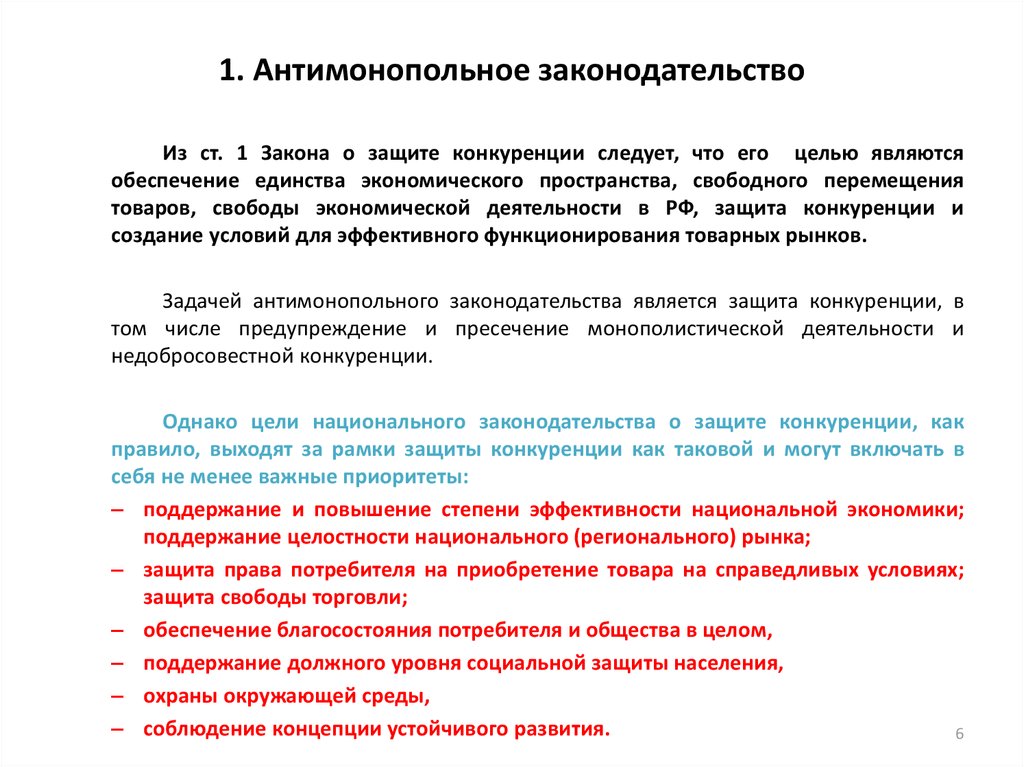 1. Антимонопольное законодательство

Из ст. 1 Закона о защите конкуренции следует, что его целью являются обеспечение единства экономического пространства, свободного перемещения товаров, свободы экономической деятельности в РФ, защита конкуренции и создание условий для эффективного функционирования товарных рынков.

Задачей антимонопольного законодательства является защита конкуренции, в том числе предупреждение и пресечение монополистической деятельности и недобросовестной конкуренции.

Однако цели национального законодательства о защите конкуренции, как правило, выходят за рамки защиты конкуренции как таковой и могут включать в себя не менее важные приоритеты:

– поддержание и повышение степени эффективности национальной экономики; поддержание целостности национального (регионального) рынка;
– защита права потребителя на приобретение товара на справедливых условиях; защита свободы торговли;
– обеспечение благосостояния потребителя и общества в целом,
– поддержание должного уровня социальной защиты населения,
– охраны окружающей среды,
– соблюдение концепции устойчивого развития.

6